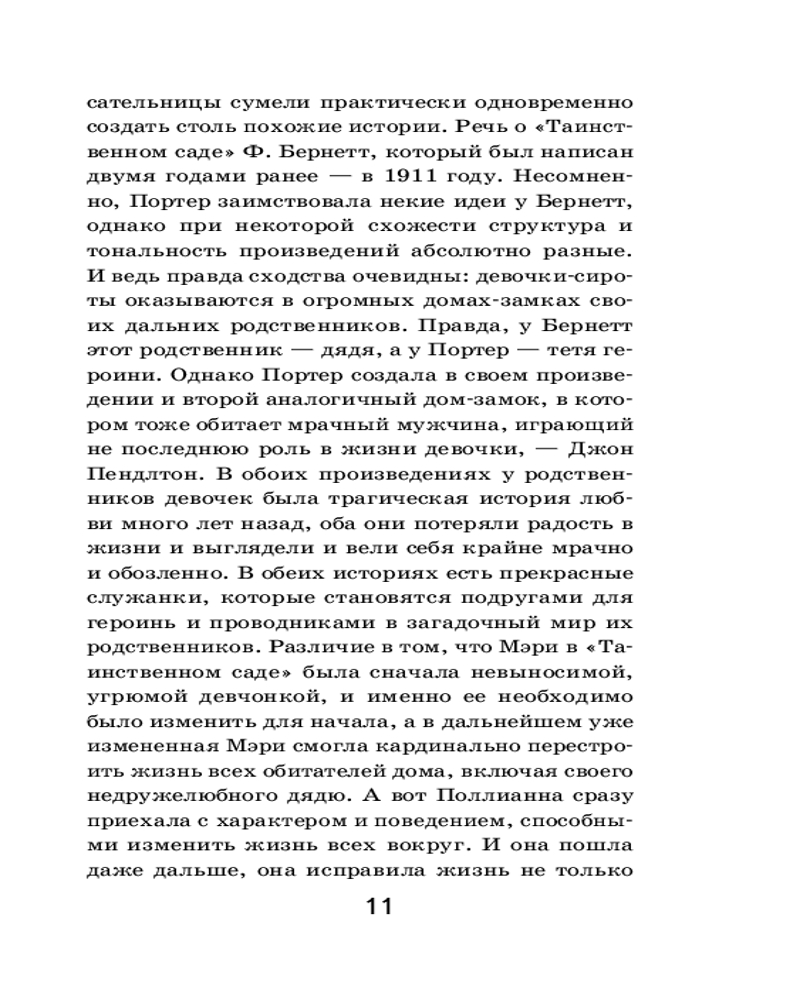 сательницы сумели практически одновременно создать столь похожие истории. Речь о «Таинственном саде» Ф. Бернетт, который был написан двумя годами ранее — в 1911 году. Несомненно, Портер заимствовала некие идеи у Бернетт, однако при некоторой схожести структура и тональность произведений абсолютно разные. И ведь правда сходства очевидны: девочки-сироты оказываются в огромных домах-замках своих дальних родственников. Правда, у Бернетт этот родственник — дядя, а у Портер — тетя героини. Однако Портер создала в своем произведении и второй аналогичный дом-замок, в котором тоже обитает мрачный мужчина, играющий не последнюю роль в жизни девочки, — Джон Пендлтон. В обоих произведениях у родственников девочек была трагическая история любви много лет назад, оба они потеряли радость в жизни и выглядели и вели себя крайне мрачно и обозленно. В обеих историях есть прекрасные служанки, которые становятся подругами для героинь и проводниками в загадочный мир их родственников. Различие в том, что Мэри в «Таинственном саде» была сначала невыносимой, угрюмой девчонкой, и именно ее необходимо было изменить для начала, а в дальнейшем уже измененная Мэри смогла кардинально перестроить жизнь всех обитателей дома, включая своего недружелюбного дядю. А вот Поллианна сразу приехала с характером и поведением, способными изменить жизнь всех вокруг. И она пошла даже дальше, она исправила жизнь не только

11